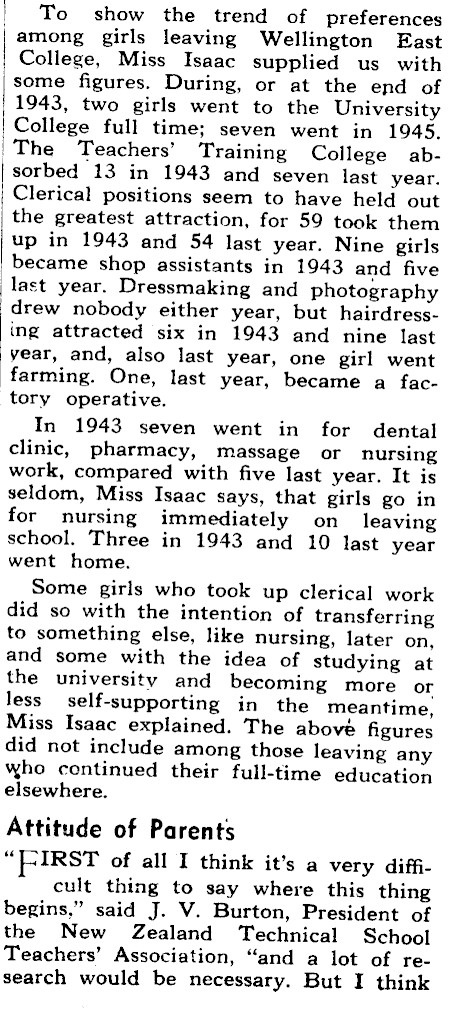 To show the trend of preferences among girls leaving Wellington East College, Miss Isaac supplied us with some figures. During, or at the end of 1943, two girls went to the University College full time; seven went in 1945. The Teachers' Training College absorbed 13 in 1943 and seven last year. Clerical positions seem to have held out the greatest attraction, for 59 took them up in 1943 and 54 last year. Nine girls became shop assistants in 1943 and five last year. Dressmaking and photography drew nobody either year, but hairdressing attracted six in 1943 and nine last year, and, also last year, one girl went farming. One, last year, became a factory operative.

In 1943 seven went in for dental clinic, pharmacy, massage or nursing work, compared with five last year. It is seldom, Miss Isaac says, that girls go in for nursing immediately on leaving school. Three in 1943 and 10 last year went home.

Some girls who took up clerical work did so with the intention of transferring to something else, like nursing, later on, and some with the idea of studying at the university and becoming more or less self-supporting in the meantime, Miss Isaac explained. The above figures did not include among those leaving any who continued their full-time education elsewhere.

Attitude of Parents

"FIRST of all I think it's a very difficult thing to say where this thing begins," said J. V. Burton, President of the New Zealand Technical School Teachers' Association, "and a lot of research would be necessary. But I think